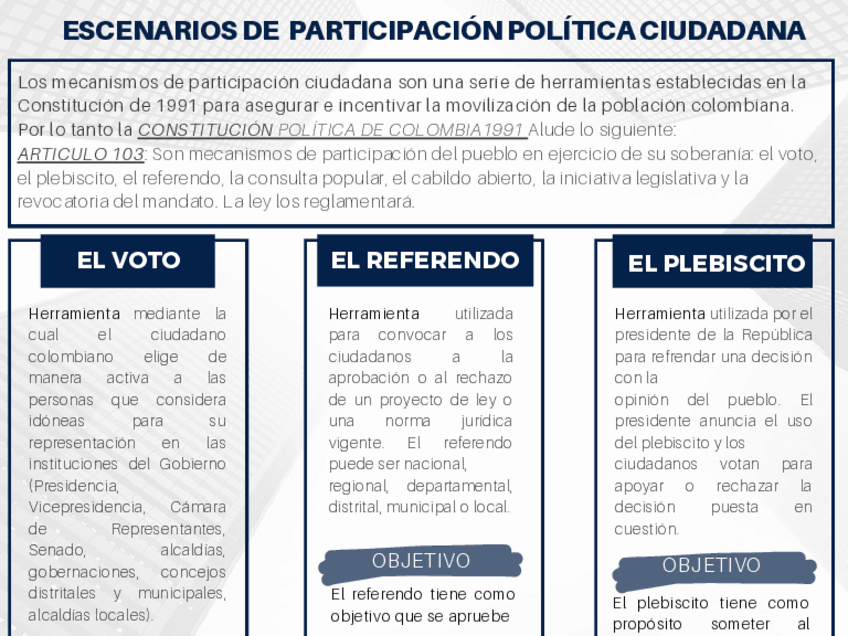 ESCENARIOS DE PARTICIPACIÓN POLÍTICA CIUDADANA

Los mecanismos de participación ciudadana son una serie de herramientas establecidas en la Constitución de 1991 para asegurar e incentivar la movilización de la población colombiana. Por lo tanto la CONSTITUCIÓN POLÍTICA DE COLOMBIA1991 Alude lo siguiente:
ARTICULO 103: Son mecanismos de participación del pueblo en ejercicio de su soberanía: el voto, el plebiscito, el referendo, la consulta popular, el cabildo abierto, la iniciativa legislativa y la revocatoria del mandato. La ley los reglamentará.

EL VOTO

Herramienta mediante la cual el ciudadano colombiano elige de manera activa a las personas que considera idóneas para su representación en las instituciones del Gobierno (Presidencia, Vicepresidencia, Cámara de Representantes, Senado, alcaldías, gobernaciones, concejos distritales y municipales, alcaldías locales).

EL REFERENDO

Herramienta utilizada para convocar a los ciudadanos a la aprobación o al rechazo de un proyecto de ley o una norma jurídica vigente. El referendo puede ser nacional, regional, departamental, distrital, municipal o local.

OBJETIVO

El referendo tiene como objetivo que se apruebe

EL PLEBISCITO

Herramienta utilizada por el presidente de la República para refrendar una decisión con la
opinión del pueblo. El presidente anuncia el uso del plebiscito y los ciudadanos votan para apoyar o rechazar la decisión puesta en cuestión.

OBJETIVO

El plebiscito tiene como propósito someter al